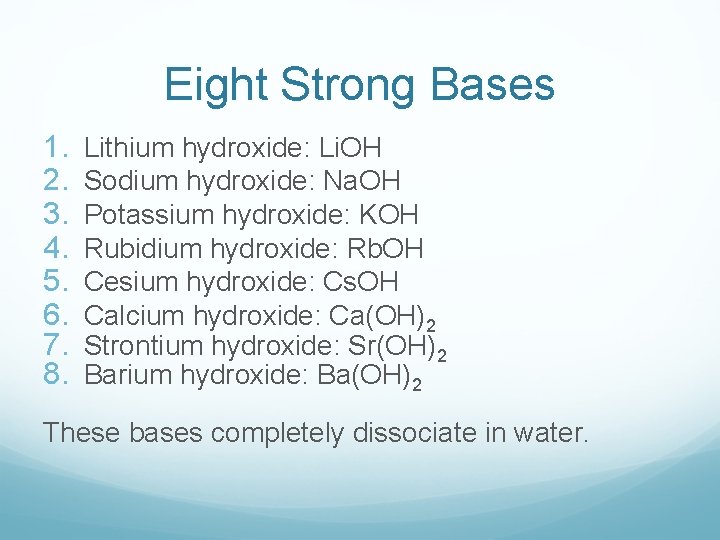 Eight Strong Bases

1. Lithium hydroxide: $LiOH$
2. Sodium hydroxide: $NaOH$
3. Potassium hydroxide: $KOH$
4. Rubidium hydroxide: $RbOH$
5. Cesium hydroxide: $CsOH$
6. Calcium hydroxide: $Ca(OH)_2$
7. Strontium hydroxide: $Sr(OH)_2$
8. Barium hydroxide: $Ba(OH)_2$

These bases completely dissociate in water.